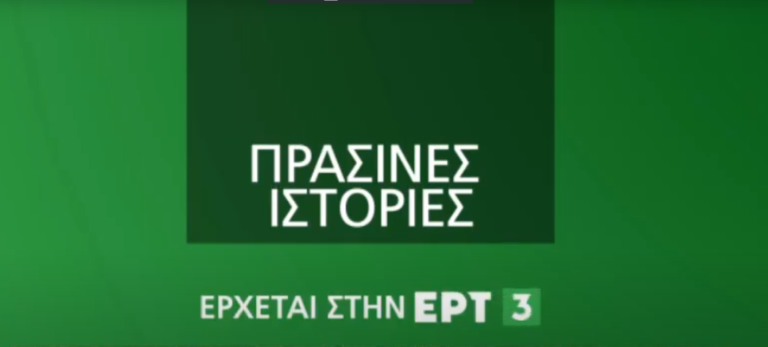 ΠΡΑΣΙΝΕΣ ΙΣΤΟΡΙΕΣ

ΕΡΧΕΤΑΙ ΣΤΗΝ ΕΡΤ 3